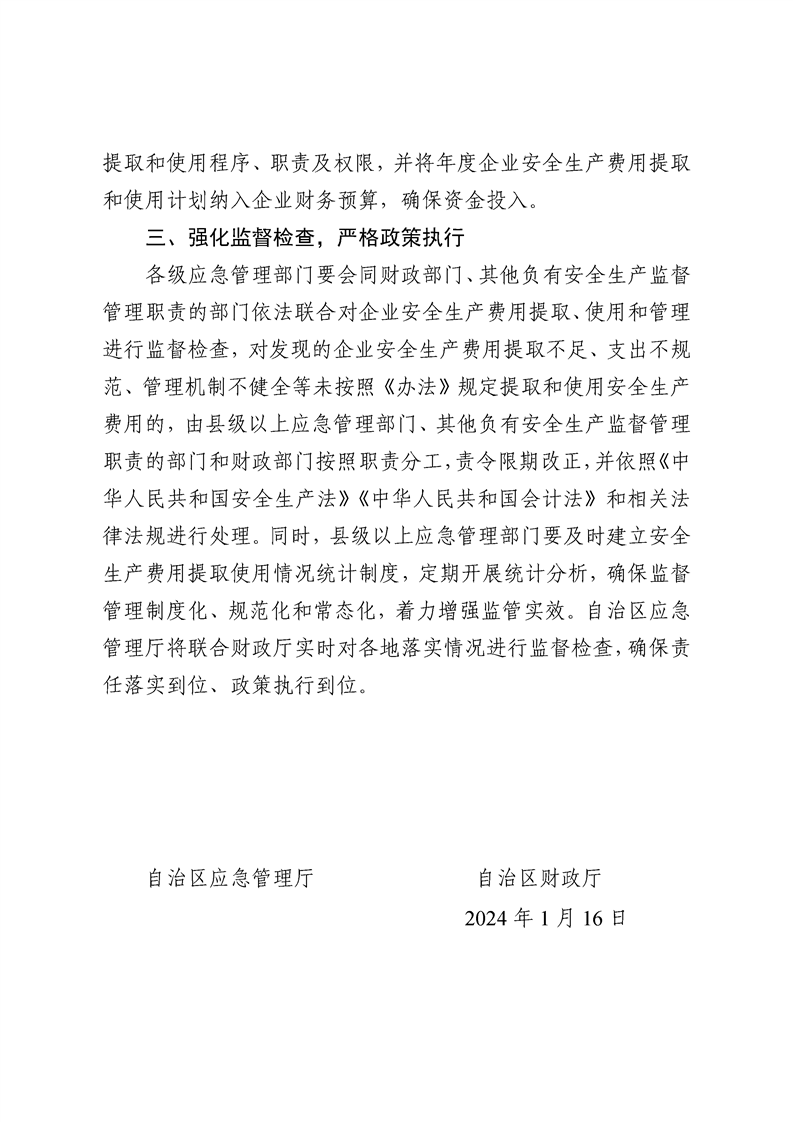 提取和使用程序、职责及权限，并将年度企业安全生产费用提取和使用计划纳入企业财务预算，确保资金投入。

三、强化监督检查，严格政策执行

各级应急管理部门要会同财政部门、其他负有安全生产监督管理职责的部门依法联合对企业安全生产费用提取、使用和管理进行监督检查，对发现的企业安全生产费用提取不足、支出不规范、管理机制不健全等未按照《办法》规定提取和使用安全生产费用的，由县级以上应急管理部门、其他负有安全生产监督管理职责的部门和财政部门按照职责分工，责令限期改正，并依照《中华人民共和国安全生产法》《中华人民共和国会计法》和相关法律法规进行处理。同时，县级以上应急管理部门要及时建立安全生产费用提取使用情况统计制度，定期开展统计分析，确保监督管理制度化、规范化和常态化，着力增强监管实效。自治区应急管理厅将联合财政厅实时对各地落实情况进行监督检查，确保责任落实到位、政策执行到位。

自治区应急管理厅

自治区财政厅

2024 年 1 月 16 日